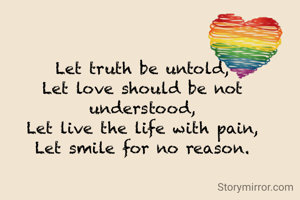 Let truth be untold,
Let love should be not understood,
Let live the life with pain,
Let smile for no reason.

Storymirror.com